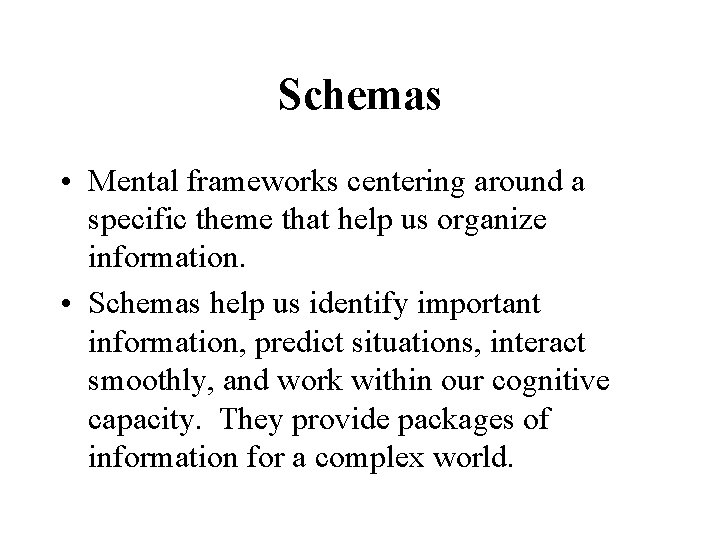 Schemas

• Mental frameworks centering around a specific theme that help us organize information.

• Schemas help us identify important information, predict situations, interact smoothly, and work within our cognitive capacity. They provide packages of information for a complex world.